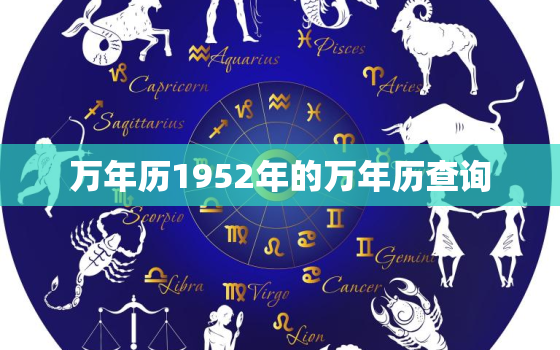 Aquarius
Pisces
Capricorn
Aries
Sagittarius
万年历1952年的万年历查询
Scorpio
Gemini
Libra
Virgo
Cancer
Lion